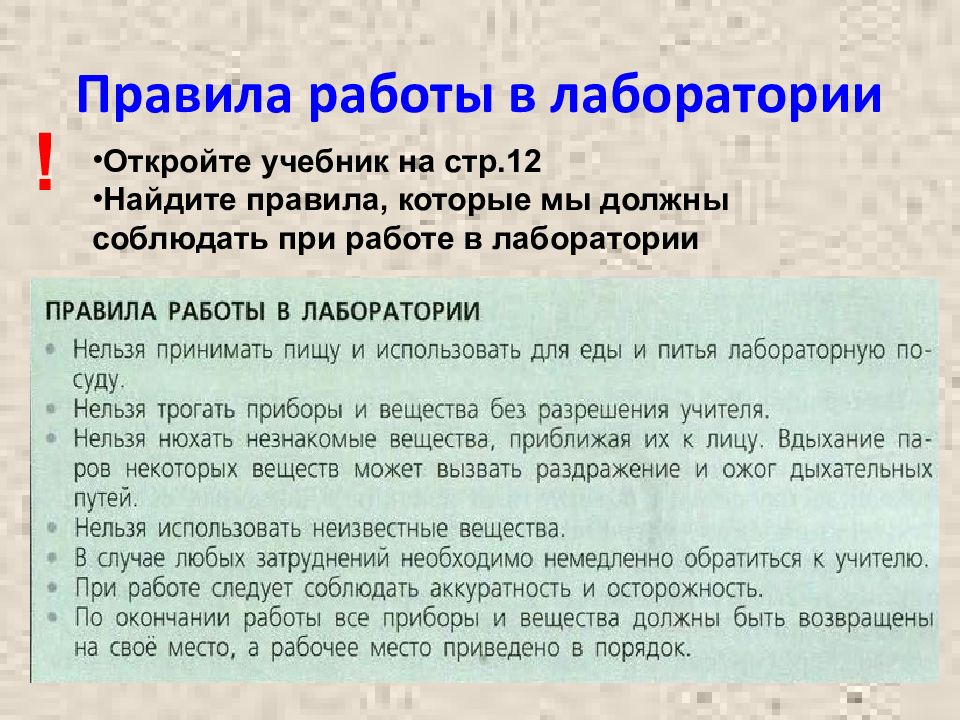 Правила работы в лаборатории

!

•Откройте учебник на стр.12
•Найдите правила, которые мы должны соблюдать при работе в лаборатории

ПРАВИЛА РАБОТЫ В ЛАБОРАТОРИИ

• Нельзя принимать пищу и использовать для еды и питья лабораторную посуду.
• Нельзя трогать приборы и вещества без разрешения учителя.
• Нельзя нюхать незнакомые вещества, приближая их к лицу. Вдыхание паров некоторых веществ может вызвать раздражение и ожог дыхательных путей.
• Нельзя использовать неизвестные вещества.
• В случае любых затруднений необходимо немедленно обратиться к учителю.
• При работе следует соблюдать аккуратность и осторожность.
• По окончании работы все приборы и вещества должны быть возвращены на своё место, а рабочее место приведено в порядок.